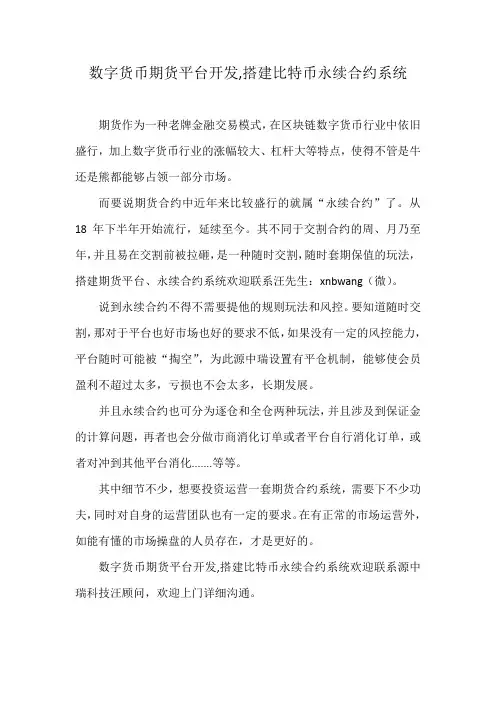 数字货币期货平台开发,搭建比特币永续合约系统

期货作为一种老牌金融交易模式,在区块链数字货币行业中依旧盛行,加上数字货币行业的涨幅较大、杠杆大等特点,使得不管是牛还是熊都能够占领一部分市场。

而要说期货合约中近年来比较盛行的就属“永续合约”了。从18年下半年开始流行,延续至今。其不同于交割合约的周、月乃至年,并且易在交割前被拉砸,是一种随时交割,随时套期保值的玩法,搭建期货平台、永续合约系统欢迎联系汪先生:xnbwang(微)。

说到永续合约不得不需要提他的规则玩法和风控。要知道随时交割,那对于平台也好市场也好的要求不低,如果没有一定的风控能力,平台随时可能被“掏空”,为此源中瑞设置有平仓机制,能够使会员盈利不超过太多,亏损也不会太多,长期发展。

并且永续合约也可分为逐仓和全仓两种玩法,并且涉及到保证金的计算问题,再者也会分做市商消化订单或者平台自行消化订单,或者对冲到其他平台消化.......等等。

其中细节不少,想要投资运营一套期货合约系统,需要下不少功夫,同时对自身的运营团队也有一定的要求。在有正常的市场运营外,如能有懂的市场操盘的人员存在,才是更好的。

数字货币期货平台开发,搭建比特币永续合约系统欢迎联系源中瑞科技汪顾问,欢迎上门详细沟通。